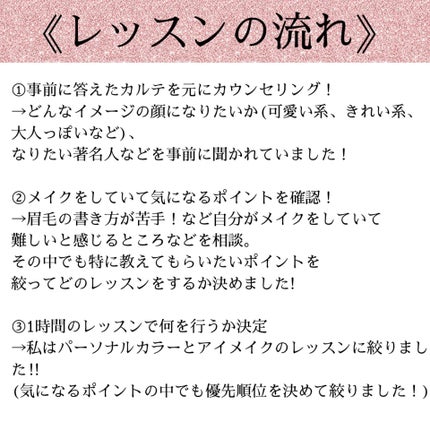 《レッスンの流れ》

①事前に答えたカルテを元にカウンセリング！
→どんなイメージの顔になりたいか(可愛い系、きれい系、大人っぽいなど)、
なりたい著名人などを事前に聞かれていました！

②メイクをしていて気になるポイントを確認！
→眉毛の書き方が苦手！など自分がメイクをしていて
難しいと感じるところなどを相談。
その中でも特に教えてもらいたいポイントを
絞ってどのレッスンをするか決めました!

③1時間のレッスンで何を行うか決定
→私はパーソナルカラーとアイメイクのレッスンに絞りました!!
(気になるポイントの中でも優先順位を決めて絞りました！)